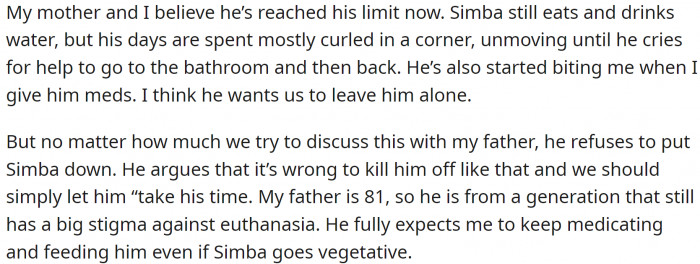 My mother and I believe he's reached his limit now. Simba still eats and drinks water, but his days are spent mostly curled in a corner, unmoving until he cries for help to go to the bathroom and then back. He's also started biting me when I give him meds. I think he wants us to leave him alone.

But no matter how much we try to discuss this with my father, he refuses to put Simba down. He argues that it's wrong to kill him off like that and we should simply let him "take his time. My father is 81, so he is from a generation that still has a big stigma against euthanasia. He fully expects me to keep medicating and feeding him even if Simba goes vegetative.